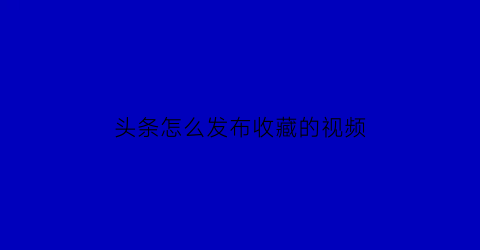 头条怎么发布收藏的视频